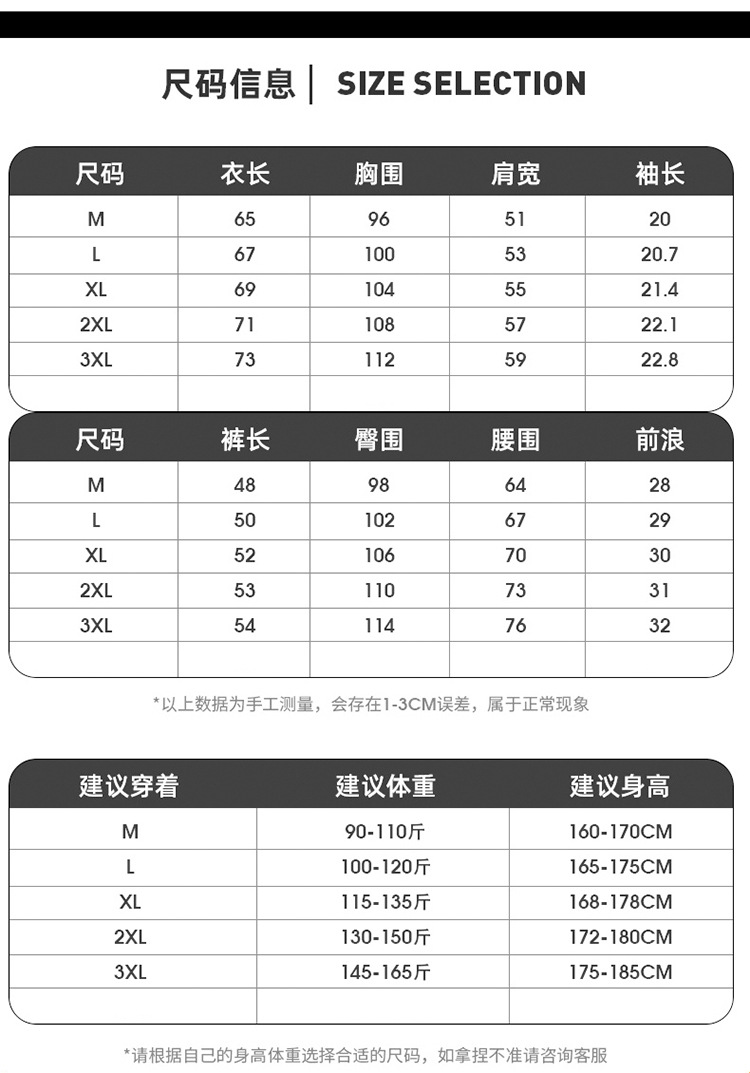 尺码信息 | SIZE SELECTION

| 尺码 | 衣长 | 胸围 | 肩宽 | 袖长 |
|---|---|---|---|---|
| M | 65 | 96 | 51 | 20 |
| L | 67 | 100 | 53 | 20.7 |
| XL | 69 | 104 | 55 | 21.4 |
| 2XL | 71 | 108 | 57 | 22.1 |
| 3XL | 73 | 112 | 59 | 22.8 |
| | | | | |

| 尺码 | 裤长 | 臀围 | 腰围 | 前浪 |
|---|---|---|---|---|
| M | 48 | 98 | 64 | 28 |
| L | 50 | 102 | 67 | 29 |
| XL | 52 | 106 | 70 | 30 |
| 2XL | 53 | 110 | 73 | 31 |
| 3XL | 54 | 114 | 76 | 32 |
| | | | | |

*以上数据为手工测量，会存在1-3CM误差，属于正常现象

| 建议穿着 | 建议体重 | 建议身高 |
|---|---|---|
| M | 90-110斤 | 160-170CM |
| L | 100-120斤 | 165-175CM |
| XL | 115-135斤 | 168-178CM |
| 2XL | 130-150斤 | 172-180CM |
| 3XL | 145-165斤 | 175-185CM |
| | | |

*请根据自己的身高体重选择合适的尺码，如拿捏不准请咨询客服